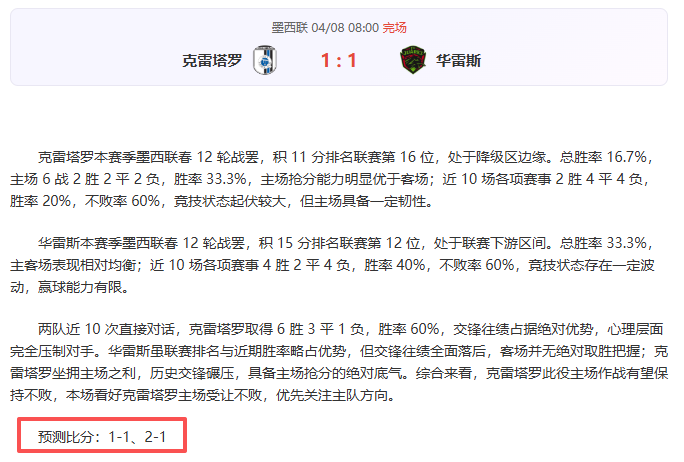 墨西联 04/08 08:00 完场

克雷塔罗 1 : 1 华雷斯

克雷塔罗本赛季墨西联春 12 轮战罢，积 11 分排名联赛第 16 位，处于降级区边缘。总胜率 16.7%，主场 6 战 2 胜 2 平 2 负，胜率 33.3%，主场抢分能力明显优于客场；近 10 场各项赛事 2 胜 4 平 4 负，胜率 20%，不败率 60%，竞技状态起伏较大，但主场具备一定韧性。

华雷斯本赛季墨西联春 12 轮战罢，积 15 分排名联赛第 12 位，处于联赛下游区间。总胜率 33.3%，主客场表现相对均衡；近 10 场各项赛事 4 胜 2 平 4 负，胜率 40%，不败率 60%，竞技状态存在一定波动，赢球能力有限。

两队近 10 次直接对话，克雷塔罗取得 6 胜 3 平 1 负，胜率 60%，交锋往绩占据绝对优势，心理层面完全压制对手。华雷斯虽联赛排名与近期胜率略占优势，但交锋往绩全面落后，客场并无绝对取胜把握；克雷塔罗坐拥主场之利，历史交锋碾压，具备主场抢分的绝对底气。综合来看，克雷塔罗此役主场作战有望保持不败，本场看好克雷塔罗主场受让不败，优先关注主队方向。

预测比分：1-1、2-1